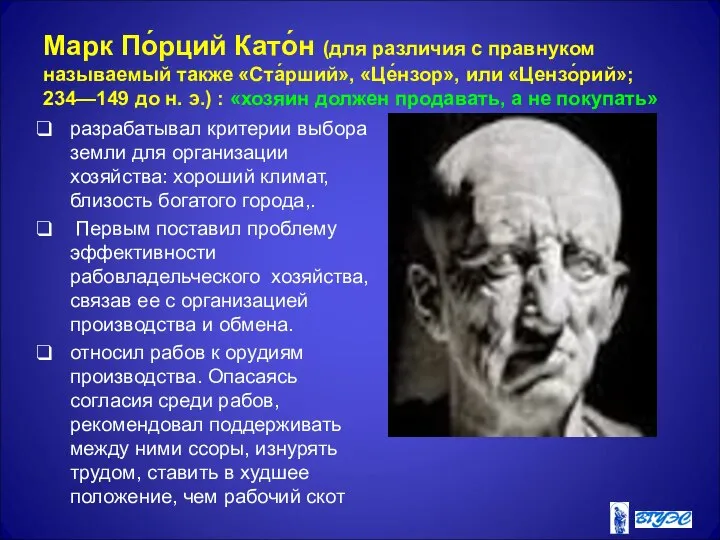 Марк По́рций Като́н (для различия с правнуком называемый также «Ста́рший», «Це́нзор», или «Цензо́рий»; 234—149 до н. э.) : «хозяин должен продавать, а не покупать»

❑ разрабатывал критерии выбора земли для организации хозяйства: хороший климат, близость богатого города,.

❑ Первым поставил проблему эффективности рабовладельческого хозяйства, связав ее с организацией производства и обмена.

❑ относил рабов к орудиям производства. Опасаясь согласия среди рабов, рекомендовал поддерживать между ними ссоры, изнурять трудом, ставить в худшее положение, чем рабочий скот

ВГУЭС